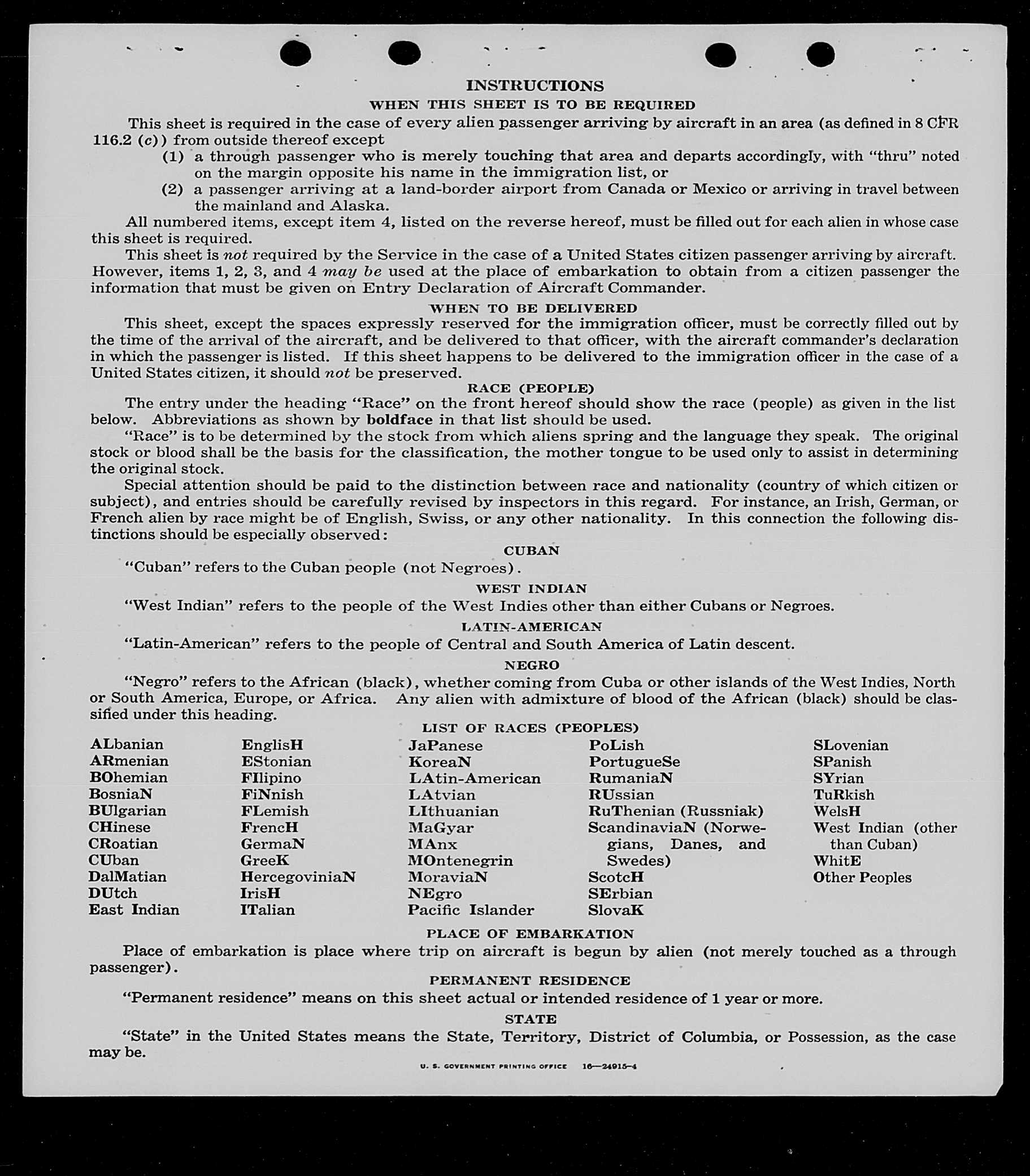 INSTRUCTIONS
WHEN THIS SHEET IS TO BE REQUIRED

This sheet is required in the case of every alien passenger arriving by aircraft in an area (as defined in 8 CFR 116.2 (c)) from outside thereof except
(1) a through passenger who is merely touching that area and departs accordingly, with "thru" noted on the margin opposite his name in the immigration list, or
(2) a passenger arriving at a land-border airport from Canada or Mexico or arriving in travel between the mainland and Alaska.

All numbered items, except item 4, listed on the reverse hereof, must be filled out for each alien in whose case this sheet is required.

This sheet is not required by the Service in the case of a United States citizen passenger arriving by aircraft. However, items 1, 2, 3, and 4 may be used at the place of embarkation to obtain from a citizen passenger the information that must be given on Entry Declaration of Aircraft Commander.

WHEN TO BE DELIVERED

This sheet, except the spaces expressly reserved for the immigration officer, must be correctly filled out by the time of the arrival of the aircraft, and be delivered to that officer, with the aircraft commander's declaration in which the passenger is listed. If this sheet happens to be delivered to the immigration officer in the case of a United States citizen, it should not be preserved.

RACE (PEOPLE)

The entry under the heading "Race" on the front hereof should show the race (people) as given in the list below. Abbreviations as shown by boldface in that list should be used.

"Race" is to be determined by the stock from which aliens spring and the language they speak. The original stock or blood shall be the basis for the classification, the mother tongue to be used only to assist in determining the original stock.

Special attention should be paid to the distinction between race and nationality (country of which citizen or subject), and entries should be carefully revised by inspectors in this regard. For instance, an Irish, German, or French alien by race might be of English, Swiss, or any other nationality. In this connection the following distinctions should be especially observed:

CUBAN
"Cuban" refers to the Cuban people (not Negroes).

WEST INDIAN
"West Indian" refers to the people of the West Indies other than either Cubans or Negroes.

LATIN-AMERICAN
"Latin-American" refers to the people of Central and South America of Latin descent.

NEGRO
"Negro" refers to the African (black), whether coming from Cuba or other islands of the West Indies, North or South America, Europe, or Africa. Any alien with admixture of blood of the African (black) should be classified under this heading.

LIST OF RACES (PEOPLES)

ALbanian
ARmenian
BOhemian
BosniaN
BUlgarian
CHinese
CRoatian
CUban
DalMatian
DUtch
East Indian

EnglisH
EStonian
FIlipino
FiNnish
FLemish
FrencH
GermaN
GreeK
HercegoviniaN
IrisH
ITalian

JaPanese
KoreaN
LAtin-American
LAtvian
LIthuanian
MaGyar
MAnx
MOntenegrin
MoraviaN
NEgro
Pacific Islander

PoLish
PortugueSe
RumaniaN
RUssian
RuThenian (Russniak)
ScandinaviaN (Norwegians, Danes, and Swedes)
ScotcH
SErbian
SlovaK

SLovenian
SPanish
SYrian
TuRkish
WelsH
West Indian (other than Cuban)
WhitE
Other Peoples

PLACE OF EMBARKATION

Place of embarkation is place where trip on aircraft is begun by alien (not merely touched as a through passenger).

PERMANENT RESIDENCE

"Permanent residence" means on this sheet actual or intended residence of 1 year or more.

STATE

"State" in the United States means the State, Territory, District of Columbia, or Possession, as the case may be.

U. S. GOVERNMENT PRINTING OFFICE 16—24915-4